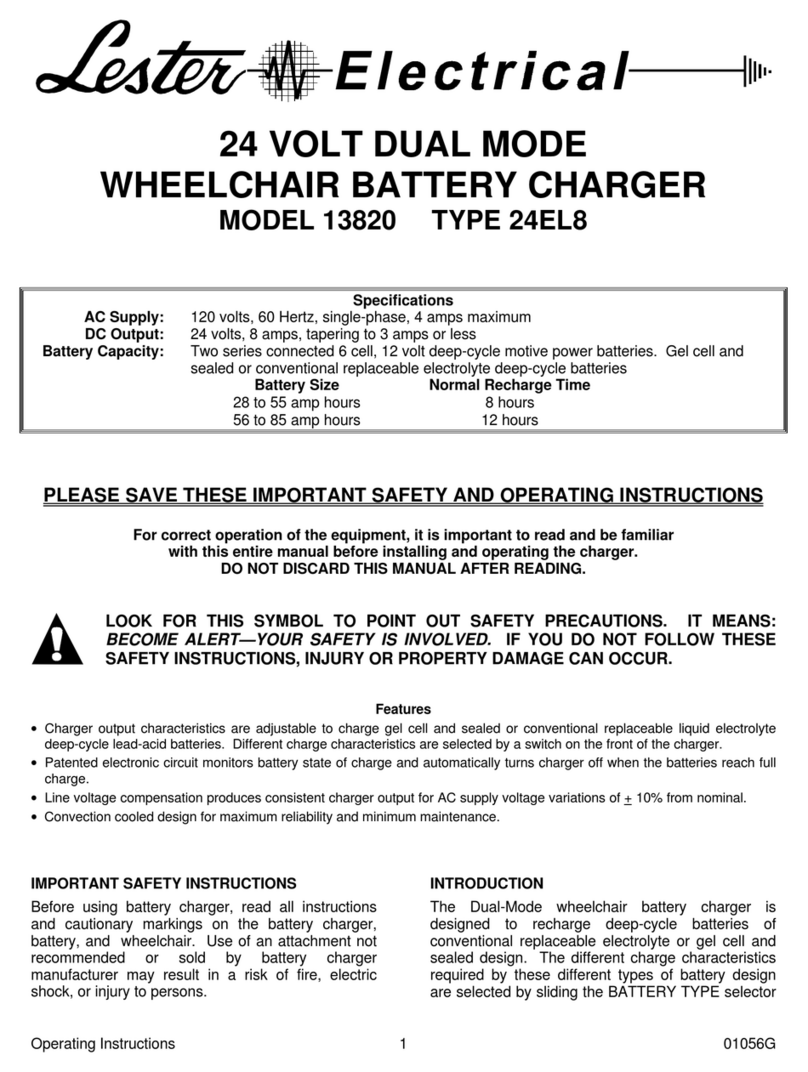 Lester Electrical

24 VOLT DUAL MODE
WHEELCHAIR BATTERY CHARGER
MODEL 13820 TYPE 24EL8

Specifications
AC Supply: 120 volts, 60 Hertz, single-phase, 4 amps maximum
DC Output: 24 volts, 8 amps, tapering to 3 amps or less
Battery Capacity: Two series connected 6 cell, 12 volt deep-cycle motive power batteries. Gel cell and sealed or conventional replaceable electrolyte deep-cycle batteries

| Battery Size | Normal Recharge Time |
|---|---|
| 28 to 55 amp hours | 8 hours |
| 56 to 85 amp hours | 12 hours |

PLEASE SAVE THESE IMPORTANT SAFETY AND OPERATING INSTRUCTIONS

For correct operation of the equipment, it is important to read and be familiar with this entire manual before installing and operating the charger.
DO NOT DISCARD THIS MANUAL AFTER READING.

LOOK FOR THIS SYMBOL TO POINT OUT SAFETY PRECAUTIONS. IT MEANS: BECOME ALERT—YOUR SAFETY IS INVOLVED. IF YOU DO NOT FOLLOW THESE SAFETY INSTRUCTIONS, INJURY OR PROPERTY DAMAGE CAN OCCUR.

Features
• Charger output characteristics are adjustable to charge gel cell and sealed or conventional replaceable liquid electrolyte deep-cycle lead-acid batteries. Different charge characteristics are selected by a switch on the front of the charger.
• Patented electronic circuit monitors battery state of charge and automatically turns charger off when the batteries reach full charge.
• Line voltage compensation produces consistent charger output for AC supply voltage variations of $\pm$ 10% from nominal.
• Convection cooled design for maximum reliability and minimum maintenance.

IMPORTANT SAFETY INSTRUCTIONS
Before using battery charger, read all instructions and cautionary markings on the battery charger, battery, and wheelchair. Use of an attachment not recommended or sold by battery charger manufacturer may result in a risk of fire, electric shock, or injury to persons.

INTRODUCTION
The Dual-Mode wheelchair battery charger is designed to recharge deep-cycle batteries of conventional replaceable electrolyte or gel cell and sealed design. The different charge characteristics required by these different types of battery design are selected by sliding the BATTERY TYPE selector

Operating Instructions 1 01056G